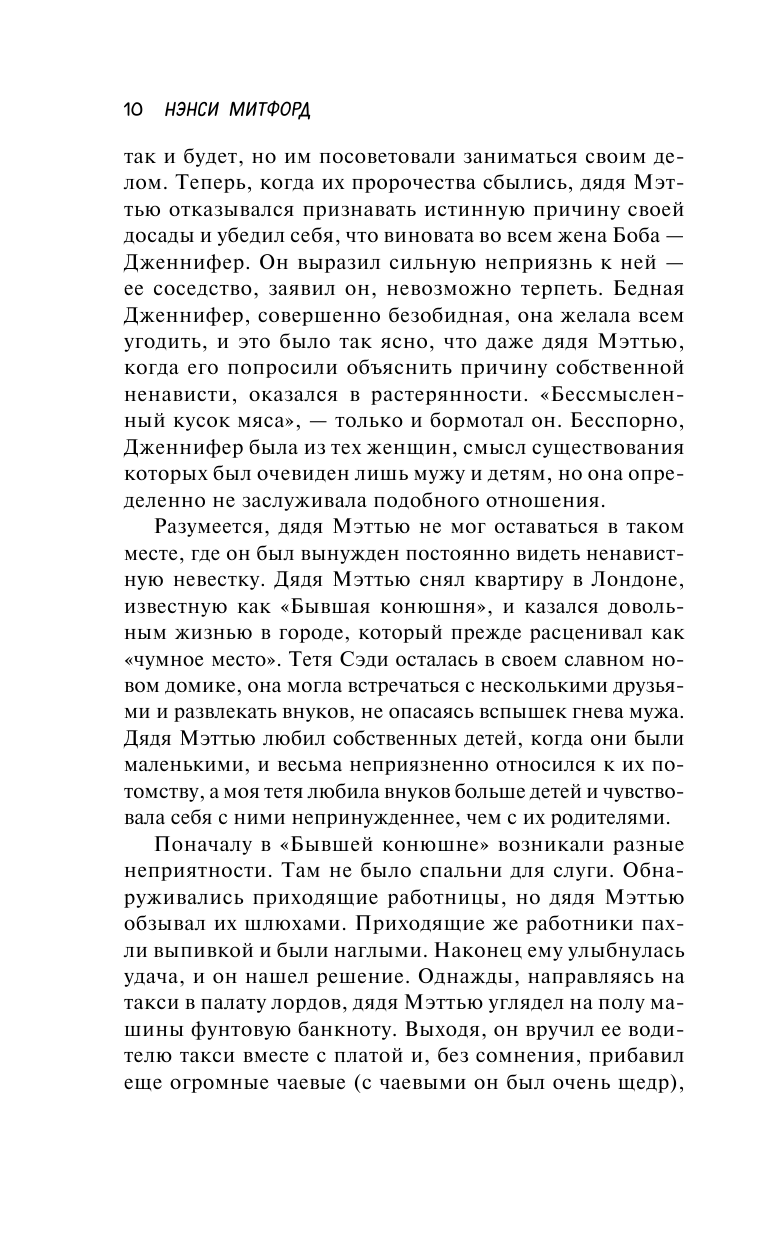 10 НЭНСИ МИТФОРД

так и будет, но им посоветовали заниматься своим делом. Теперь, когда их пророчества сбылись, дядя Мэттью отказывался признавать истинную причину своей досады и убедил себя, что виновата во всем жена Боба — Дженнифер. Он выразил сильную неприязнь к ней — ее соседство, заявил он, невозможно терпеть. Бедная Дженнифер, совершенно безобидная, она желала всем угодить, и это было так ясно, что даже дядя Мэттью, когда его попросили объяснить причину собственной ненависти, оказался в растерянности. «Бессмысленный кусок мяса», — только и бормотал он. Бесспорно, Дженнифер была из тех женщин, смысл существования которых был очевиден лишь мужу и детям, но она определенно не заслуживала подобного отношения.

Разумеется, дядя Мэттью не мог оставаться в таком месте, где он был вынужден постоянно видеть ненавистную невестку. Дядя Мэттью снял квартиру в Лондоне, известную как «Бывшая конюшня», и казался довольным жизнью в городе, который прежде расценивал как «чумное место». Тетя Сэди осталась в своем славном новом домике, она могла встречаться с несколькими друзьями и развлекать внуков, не опасаясь вспышек гнева мужа. Дядя Мэттью любил собственных детей, когда они были маленькими, и весьма неприязненно относился к их потомству, а моя тетя любила внуков больше детей и чувствовала себя с ними непринужденнее, чем с их родителями.

Поначалу в «Бывшей конюшне» возникали разные неприятности. Там не было спальни для слуги. Обнаруживались приходящие работницы, но дядя Мэттью обзывал их шлюхами. Приходящие же работники пахли выпивкой и были наглыми. Наконец ему улыбнулась удача, и он нашел решение. Однажды, направляясь на такси в палату лордов, дядя Мэттью углядел на полу машины фунтовую банкноту. Выходя, он вручил ее водителю такси вместе с платой и, без сомнения, прибавил еще огромные чаевые (с чаевыми он был очень щедр),